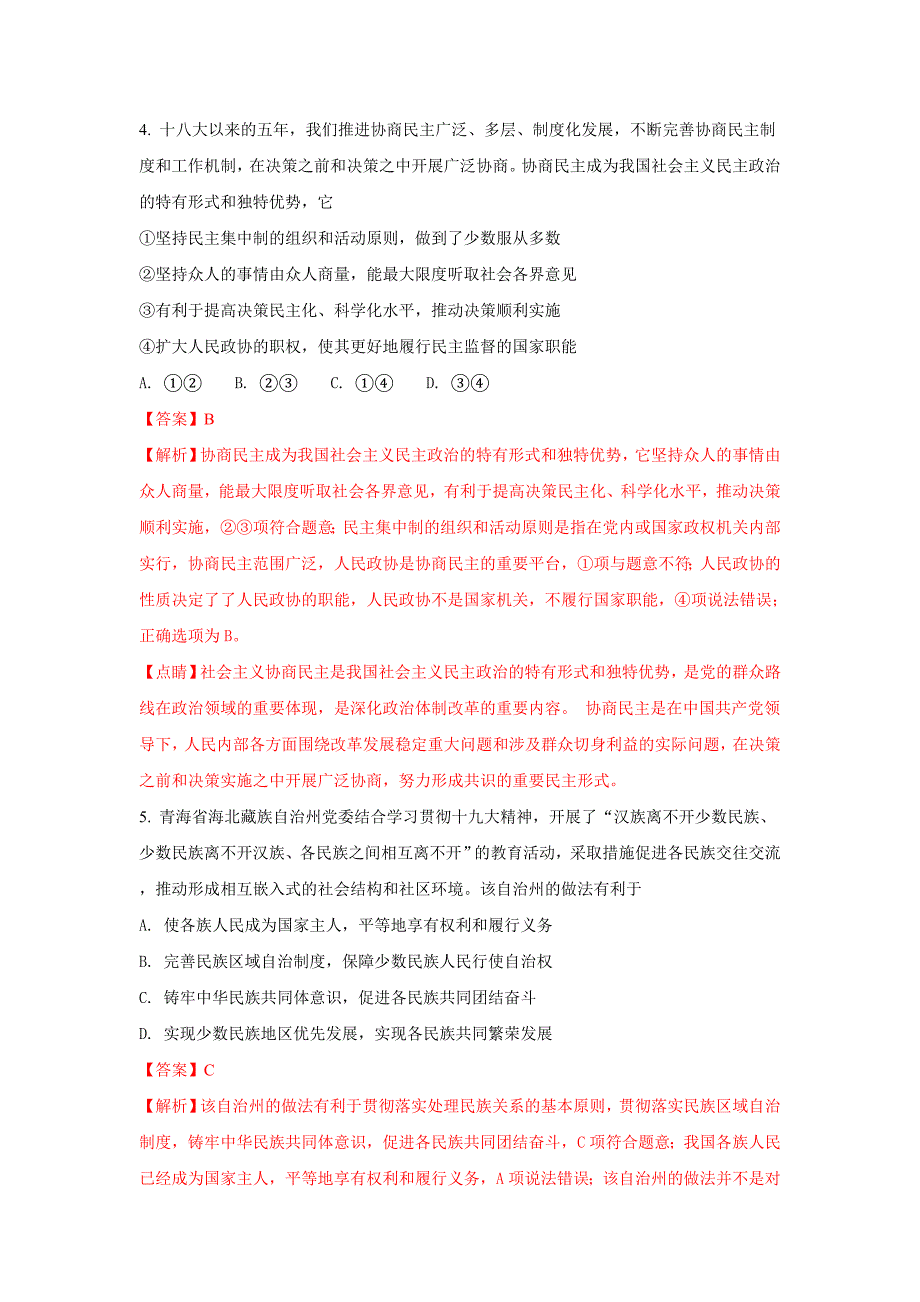 4. 十八大以来的五年，我们推进协商民主广泛、多层、制度化发展，不断完善协商民主制度和工作机制，在决策之前和决策之中开展广泛协商。协商民主成为我国社会主义民主政治的特有形式和独特优势，它

①坚持民主集中制的组织和活动原则，做到了少数服从多数

②坚持众人的事情由众人商量，能最大限度听取社会各界意见

③有利于提高决策民主化、科学化水平，推动决策顺利实施

④扩大人民政协的职权，使其更好地履行民主监督的国家职能

A. ①②　B. ②③　C. ①④　D. ③④

【答案】B

【解析】协商民主成为我国社会主义民主政治的特有形式和独特优势，它坚持众人的事情由众人商量，能最大限度听取社会各界意见，有利于提高决策民主化、科学化水平，推动决策顺利实施，②③项符合题意；民主集中制的组织和活动原则是指在党内或国家政权机关内部实行，协商民主范围广泛，人民政协是协商民主的重要平台，①项与题意不符；人民政协的性质决定了了人民政协的职能，人民政协不是国家机关，不履行国家职能，④项说法错误；正确选项为B。

【点睛】社会主义协商民主是我国社会主义民主政治的特有形式和独特优势，是党的群众路线在政治领域的重要体现，是深化政治体制改革的重要内容。 协商民主是在中国共产党领导下，人民内部各方面围绕改革发展稳定重大问题和涉及群众切身利益的实际问题，在决策之前和决策实施之中开展广泛协商，努力形成共识的重要民主形式。

5. 青海省海北藏族自治州党委结合学习贯彻十九大精神，开展了“汉族离不开少数民族、少数民族离不开汉族、各民族之间相互离不开”的教育活动，采取措施促进各民族交往交流，推动形成相互嵌入式的社会结构和社区环境。该自治州的做法有利于

A. 使各族人民成为国家主人，平等地享有权利和履行义务

B. 完善民族区域自治制度，保障少数民族人民行使自治权

C. 铸牢中华民族共同体意识，促进各民族共同团结奋斗

D. 实现少数民族地区优先发展，实现各民族共同繁荣发展

【答案】C

【解析】该自治州的做法有利于贯彻落实处理民族关系的基本原则，贯彻落实民族区域自治制度，铸牢中华民族共同体意识，促进各民族共同团结奋斗，C项符合题意；我国各族人民已经成为国家主人，平等地享有权利和履行义务，A项说法错误；该自治州的做法并不是对